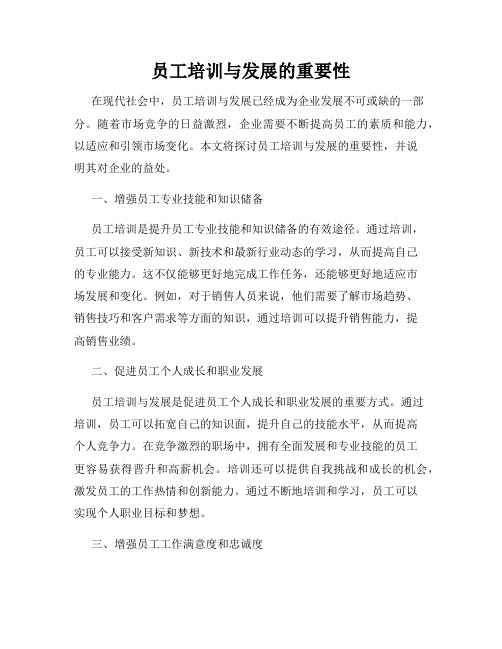 员工培训与发展的重要性

在现代社会中，员工培训与发展已经成为企业发展不可或缺的一部分。随着市场竞争的日益激烈，企业需要不断提高员工的素质和能力，以适应和引领市场变化。本文将探讨员工培训与发展的重要性，并说明其对企业的益处。

一、增强员工专业技能和知识储备

员工培训是提升员工专业技能和知识储备的有效途径。通过培训，员工可以接受新知识、新技术和最新行业动态的学习，从而提高自己的专业能力。这不仅能够更好地完成工作任务，还能够更好地适应市场发展和变化。例如，对于销售人员来说，他们需要了解市场趋势、销售技巧和客户需求等方面的知识，通过培训可以提升销售能力，提高销售业绩。

二、促进员工个人成长和职业发展

员工培训与发展是促进员工个人成长和职业发展的重要方式。通过培训，员工可以拓宽自己的知识面，提升自己的技能水平，从而提高个人竞争力。在竞争激烈的职场中，拥有全面发展和专业技能的员工更容易获得晋升和高薪机会。培训还可以提供自我挑战和成长的机会，激发员工的工作热情和创新能力。通过不断地培训和学习，员工可以实现个人职业目标和梦想。

三、增强员工工作满意度和忠诚度